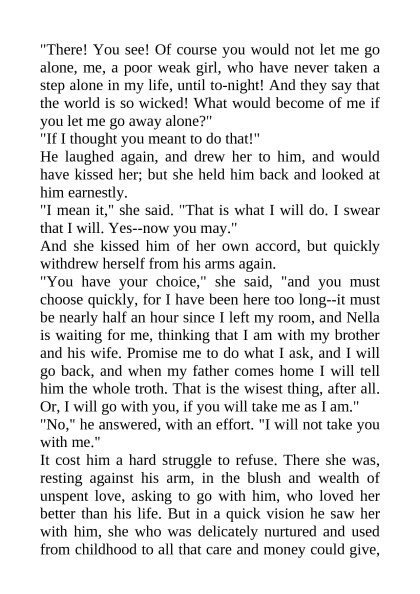 "There! You see! Of course you would not let me go alone, me, a poor weak girl, who have never taken a step alone in my life, until to-night! And they say that the world is so wicked! What would become of me if you let me go away alone?"

"If I thought you meant to do that!"

He laughed again, and drew her to him, and would have kissed her; but she held him back and looked at him earnestly.

"I mean it," she said. "That is what I will do. I swear that I will. Yes--now you may."

And she kissed him of her own accord, but quickly withdrew herself from his arms again.

"You have your choice," she said, "and you must choose quickly, for I have been here too long--it must be nearly half an hour since I left my room, and Nella is waiting for me, thinking that I am with my brother and his wife. Promise me to do what I ask, and I will go back, and when my father comes home I will tell him the whole troth. That is the wisest thing, after all. Or, I will go with you, if you will take me as I am."

"No," he answered, with an effort. "I will not take you with me."

It cost him a hard struggle to refuse. There she was, resting against his arm, in the blush and wealth of unspent love, asking to go with him, who loved her better than his life. But in a quick vision he saw her with him, she who was delicately nurtured and used from childhood to all that care and money could give,